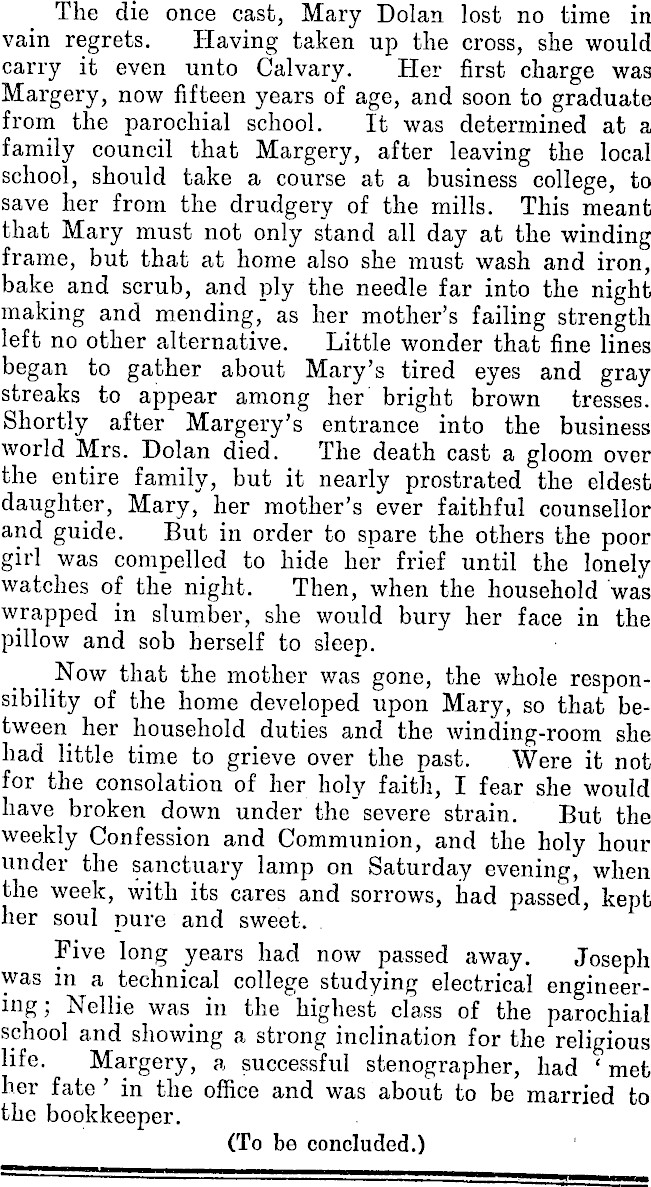 The die once cast, Mary Dolan lost no time in vain regrets. Having taken up the cross, she would carry it even unto Calvary. Her first charge was Margery, now fifteen years of age, and soon to graduate from the parochial school. It was determined at a family council that Margery, after leaving the local school, should take a course at a business college, to save her from the drudgery of the mills. This meant that Mary must not only stand all day at the winding frame, but that at home also she must wash and iron, bake and scrub, and ply the needle far into the night making and mending, as her mother's failing strength left no other alternative. Little wonder that fine lines began to gather about Mary's tired eyes and gray streaks to appear among her bright brown tresses. Shortly after Margery's entrance into the business world Mrs. Dolan died. The death cast a gloom over the entire family, but it nearly prostrated the eldest daughter, Mary, her mother's ever faithful counsellor and guide. But in order to spare the others the poor girl was compelled to hide her frief until the lonely watches of the night. Then, when the household was wrapped in slumber, she would bury her face in the pillow and sob herself to sleep.

Now that the mother was gone, the whole responsibility of the home developed upon Mary, so that between her household duties and the winding-room she had little time to grieve over the past. Were it not for the consolation of her holy faith, I fear she would have broken down under the severe strain. But the weekly Confession and Communion, and the holy hour under the sanctuary lamp on Saturday evening, when the week, with its cares and sorrows, had passed, kept her soul pure and sweet.

Five long years had now passed away. Joseph was in a technical college studying electrical engineering; Nellie was in the highest class of the parochial school and showing a strong inclination for the religious life. Margery, a successful stenographer, had 'met her fate' in the office and was about to be married to the bookkeeper.

(To be concluded.)